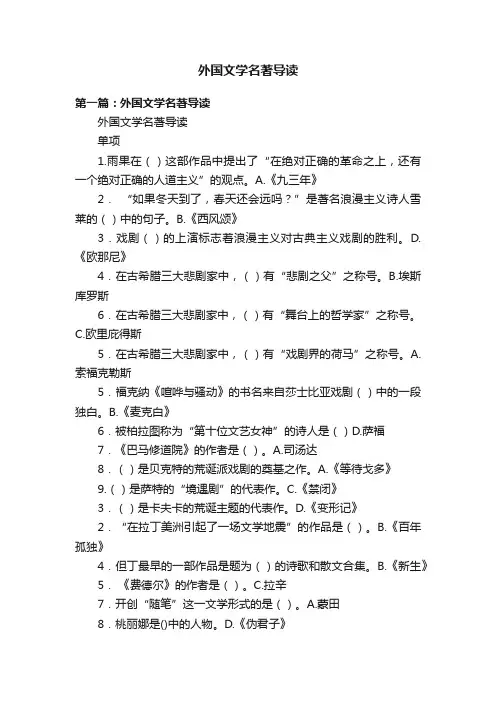 外国文学名著导读

第一篇：外国文学名著导读

外国文学名著导读

单项

1.雨果在（ ）这部作品中提出了“在绝对正确的革命之上，还有一个绝对正确的人道主义”的观点。A.《九三年》

2．“如果冬天到了，春天还会远吗？”是著名浪漫主义诗人雪莱的（ ）中的句子。B.《西风颂》

3．戏剧（ ）的上演标志着浪漫主义对古典主义戏剧的胜利。D.《欧那尼》

4．在古希腊三大悲剧家中，（ ）有“悲剧之父”之称号。B.埃斯库罗斯

6．在古希腊三大悲剧家中，（ ）有“舞台上的哲学家”之称号。C.欧里庇得斯

5．在古希腊三大悲剧家中，（ ）有“戏剧界的荷马”之称号。A.索福克勒斯

5．福克纳《喧哗与骚动》的书名来自莎士比亚戏剧（ ）中的一段独白。B.《麦克白》

6．被柏拉图称为“第十位文艺女神”的诗人是（ ）D.萨福

7．《巴马修道院》的作者是（ ）。A.司汤达

8．（ ）是贝克特的荒诞派戏剧的奠基之作。A.《等待戈多》

9.（ ）是萨特的“境遇剧”的代表作。C.《禁闭》

3．（ ）是卡夫卡的荒诞主题的代表作。D.《变形记》

2．“在拉丁美洲引起了一场文学地震”的作品是（ ）。B.《百年孤独》

4．但丁最早的一部作品是题为（ ）的诗歌和散文合集。B.《新生》

5．《费德尔》的作者是（ ）。C.拉辛

7．开创“随笔”这一文学形式的是（ ）。A.蒙田

8．桃丽娜是()中的人物。D.《伪君子》